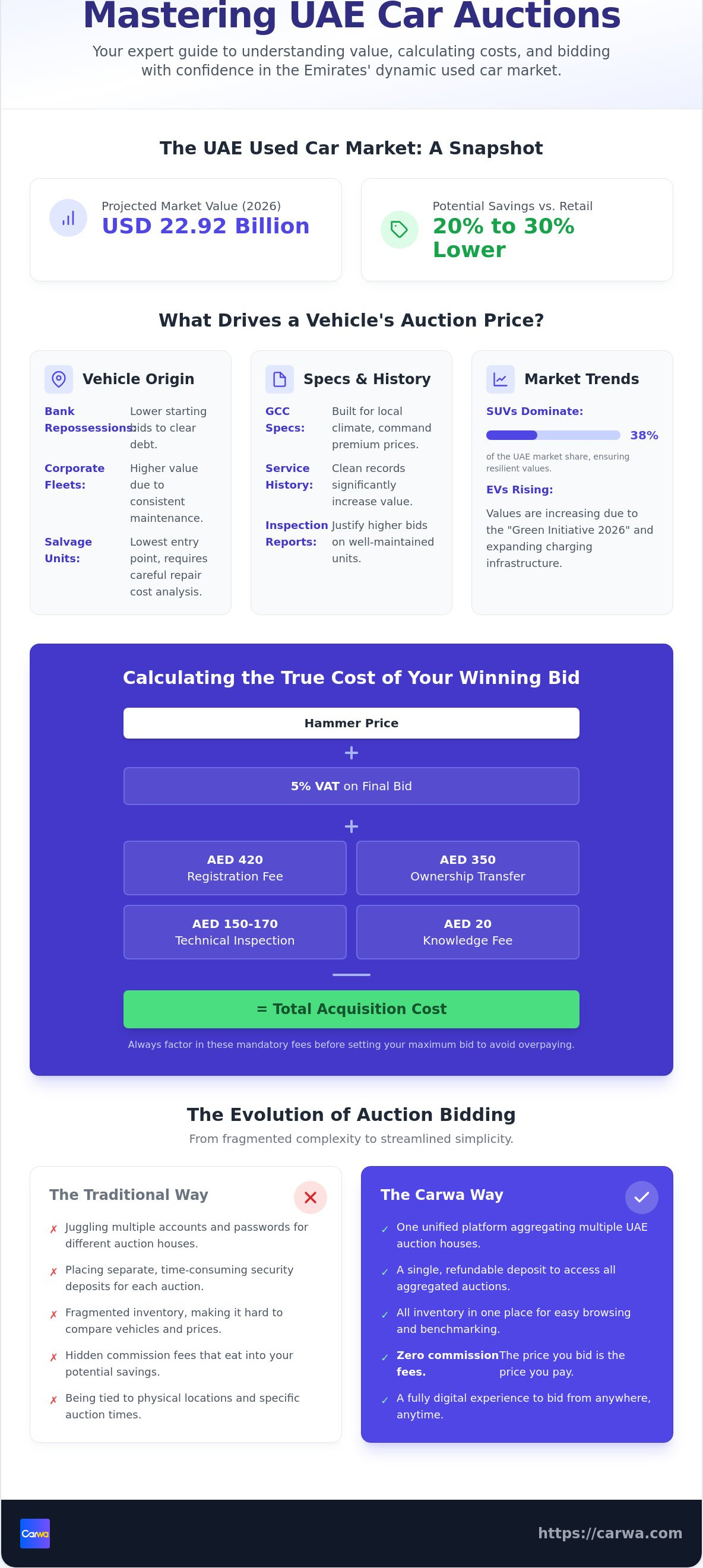 Mastering UAE Car Auctions

Your expert guide to understanding value, calculating costs, and bidding with confidence in the Emirates' dynamic used car market.

The UAE Used Car Market: A Snapshot

Projected Market Value (2026)
USD 22.92 Billion

Potential Savings vs. Retail
20% to 30% Lower

What Drives a Vehicle's Auction Price?

Vehicle Origin

Bank Repossessions: Lower starting bids to clear debt.

Corporate Fleets: Higher value due to consistent maintenance.

Salvage Units: Lowest entry point, requires careful repair cost analysis.

Specs & History

GCC Specs: Built for local climate, command premium prices.

Service History: Clean records significantly increase value.

Inspection Reports: Justify higher bids on well-maintained units.

Market Trends

SUVs Dominate:

38%

of the UAE market share, ensuring resilient values.

EVs Rising:

Values are increasing due to the "Green Initiative 2026" and expanding charging infrastructure.

Calculating the True Cost of Your Winning Bid

Hammer Price

+

5% VAT on Final Bid

+

AED 420
Registration Fee

AED 350
Ownership Transfer

AED 150-170
Technical Inspection

AED 20
Knowledge Fee

= Total Acquisition Cost

Always factor in these mandatory fees before setting your maximum bid to avoid overpaying.

The Evolution of Auction Bidding

From fragmented complexity to streamlined simplicity.

The Traditional Way

✗ Juggling multiple accounts and passwords for different auction houses.

✗ Placing separate, time-consuming security deposits for each auction.

✗ Fragmented inventory, making it hard to compare vehicles and prices.

✗ Hidden commission fees that eat into your potential savings.

✗ Being tied to physical locations and specific auction times.

The Carwa Way

✓ One unified platform aggregating multiple UAE auction houses.

✓ A single, refundable deposit to access all aggregated auctions.

✓ All inventory in one place for easy browsing and benchmarking.

✓ Zero commission fees. The price you bid is the price you pay.

✓ A fully digital experience to bid from anywhere, anytime.

Carwa

https://carwa.com